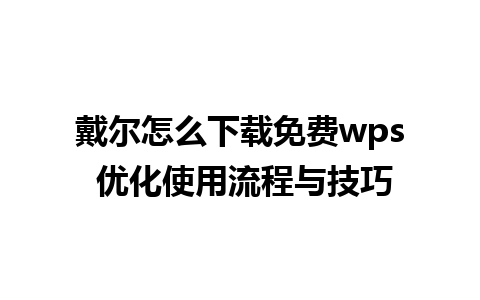 戴尔怎么下载免费wps
优化使用流程与技巧